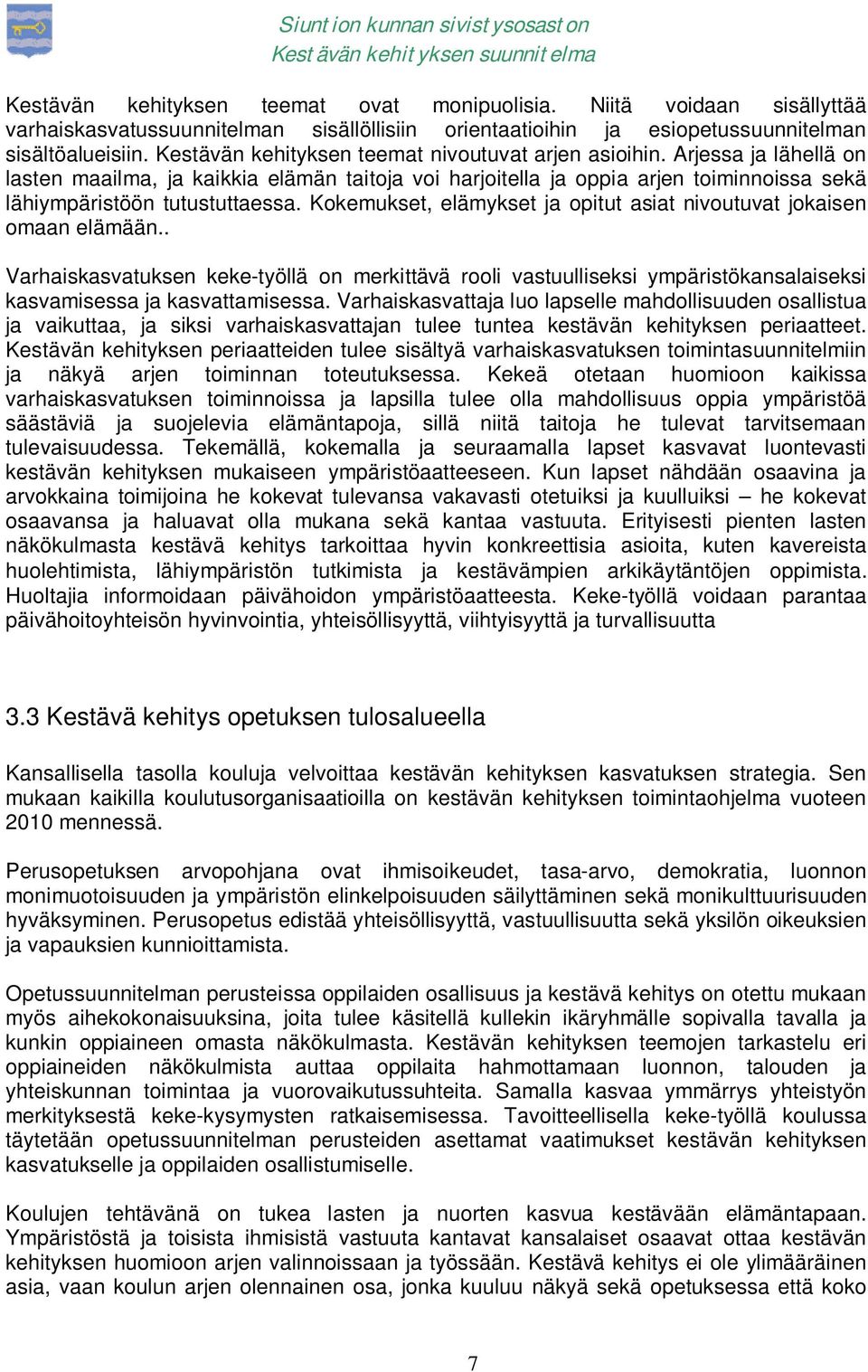 Siunt ion kunnan sivist ysosast on
Kest ävän kehit yksen suunnit elma

Kestävän kehityksen teemat ovat monipuolisia. Niitä voidaan sisällyttää varhaiskasvatussuunnitelman sisällöllisiin orientaatioihin ja esiopetussuunnitelman sisältöalueisiin. Kestävän kehityksen teemat nivoutuvat arjen asioihin. Arjessa ja lähellä on lasten maailma, ja kaikkia elämän taitoja voi harjoitella ja oppia arjen toiminnoissa sekä lähiympäristöön tutustuttaessa. Kokemukset, elämykset ja opitut asiat nivoutuvat jokaisen omaan elämään..

Varhaiskasvatuksen keke-työllä on merkittävä rooli vastuulliseksi ympäristökansalaiseksi kasvamisessa ja kasvattamisessa. Varhaiskasvattaja luo lapselle mahdollisuuden osallistua ja vaikuttaa, ja siksi varhaiskasvattajan tulee tuntea kestävän kehityksen periaatteet. Kestävän kehityksen periaatteiden tulee sisältyä varhaiskasvatuksen toimintasuunnitelmiin ja näkyä arjen toiminnan toteutuksessa. Kekeä otetaan huomioon kaikissa varhaiskasvatuksen toiminnoissa ja lapsilla tulee olla mahdollisuus oppia ympäristöä säästäviä ja suojelevia elämäntapoja, sillä niitä taitoja he tulevat tarvitsemaan tulevaisuudessa. Tekemällä, kokemalla ja seuraamalla lapset kasvavat luontevasti kestävän kehityksen mukaiseen ympäristöaatteeseen. Kun lapset nähdään osaavina ja arvokkaina toimijoina he kokevat tulevansa vakavasti otetuiksi ja kuulluiksi – he kokevat osaavansa ja haluavat olla mukana sekä kantaa vastuuta. Erityisesti pienten lasten näkökulmasta kestävä kehitys tarkoittaa hyvin konkreettisia asioita, kuten kavereista huolehtimista, lähiympäristön tutkimista ja kestävämpien arkikäytäntöjen oppimista. Huoltajia informoidaan päivähoidon ympäristöaatteesta. Keke-työllä voidaan parantaa päivähoitoyhteisön hyvinvointia, yhteisöllisyyttä, viihtyisyyttä ja turvallisuutta

3.3 Kestävä kehitys opetuksen tulosalueella

Kansallisella tasolla kouluja velvoittaa kestävän kehityksen kasvatuksen strategia. Sen mukaan kaikilla koulutusorganisaatioilla on kestävän kehityksen toimintaohjelma vuoteen 2010 mennessä.

Perusopetuksen arvopohjana ovat ihmisoikeudet, tasa-arvo, demokratia, luonnon monimuotoisuuden ja ympäristön elinkelpoisuuden säilyttäminen sekä monikulttuurisuuden hyväksyminen. Perusopetus edistää yhteisöllisyyttä, vastuullisuutta sekä yksilön oikeuksien ja vapauksien kunnioittamista.

Opetussuunnitelman perusteissa oppilaiden osallisuus ja kestävä kehitys on otettu mukaan myös aihekokonaisuuksina, joita tulee käsitellä kullekin ikäryhmälle sopivalla tavalla ja kunkin oppiaineen omasta näkökulmasta. Kestävän kehityksen teemojen tarkastelu eri oppiaineiden näkökulmista auttaa oppilaita hahmottamaan luonnon, talouden ja yhteiskunnan toimintaa ja vuorovaikutussuhteita. Samalla kasvaa ymmärrys yhteistyön merkityksestä keke-kysymysten ratkaisemisessa. Tavoitteellisella keke-työllä koulussa täytetään opetussuunnitelman perusteiden asettamat vaatimukset kestävän kehityksen kasvatukselle ja oppilaiden osallistumiselle.

Koulujen tehtävänä on tukea lasten ja nuorten kasvua kestävään elämäntapaan. Ympäristöstä ja toisista ihmisistä vastuuta kantavat kansalaiset osaavat ottaa kestävän kehityksen huomioon arjen valinnoissaan ja työssään. Kestävä kehitys ei ole ylimääräinen asia, vaan koulun arjen olennainen osa, jonka kuuluu näkyä sekä opetuksessa että koko

7